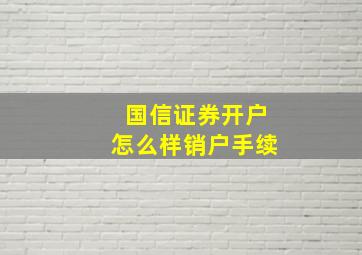 国信证券开户
怎么样销户手续